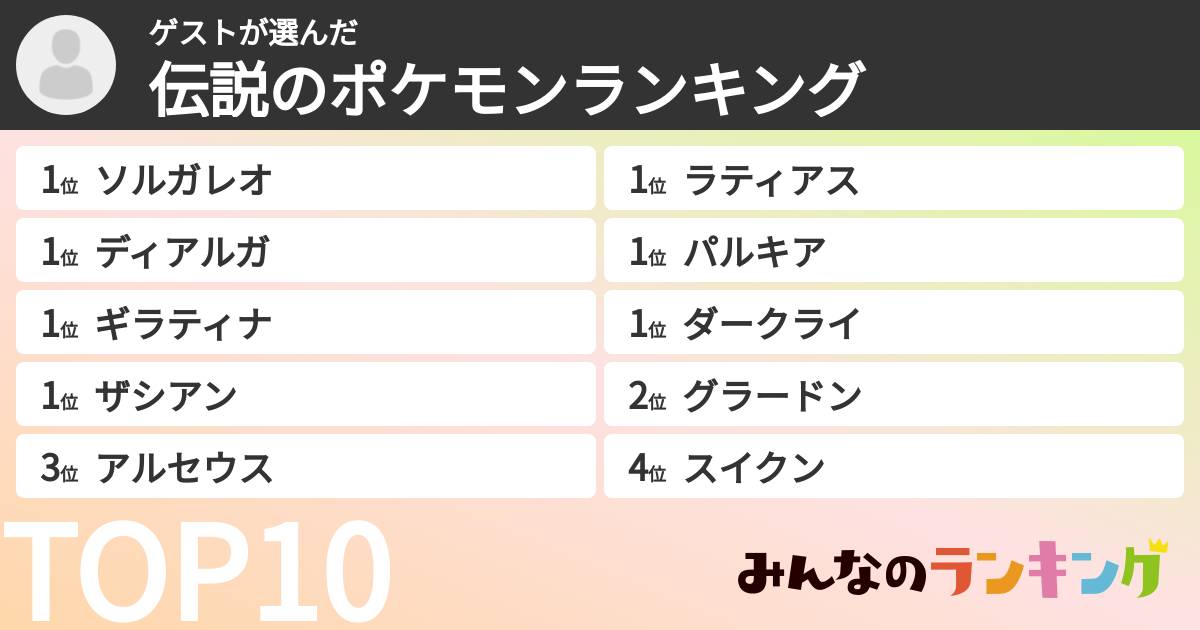 ゲストが選んだ
伝説のポケモンランキング

1位 ソルガレオ
1位 ディアルガ
1位 ギラティナ
1位 ザシアン
3位 アルセウス

1位 ラティアス
1位 パルキア
1位 ダークライ
2位 グラードン
4位 スイクン

TOP10

みんなのランキング